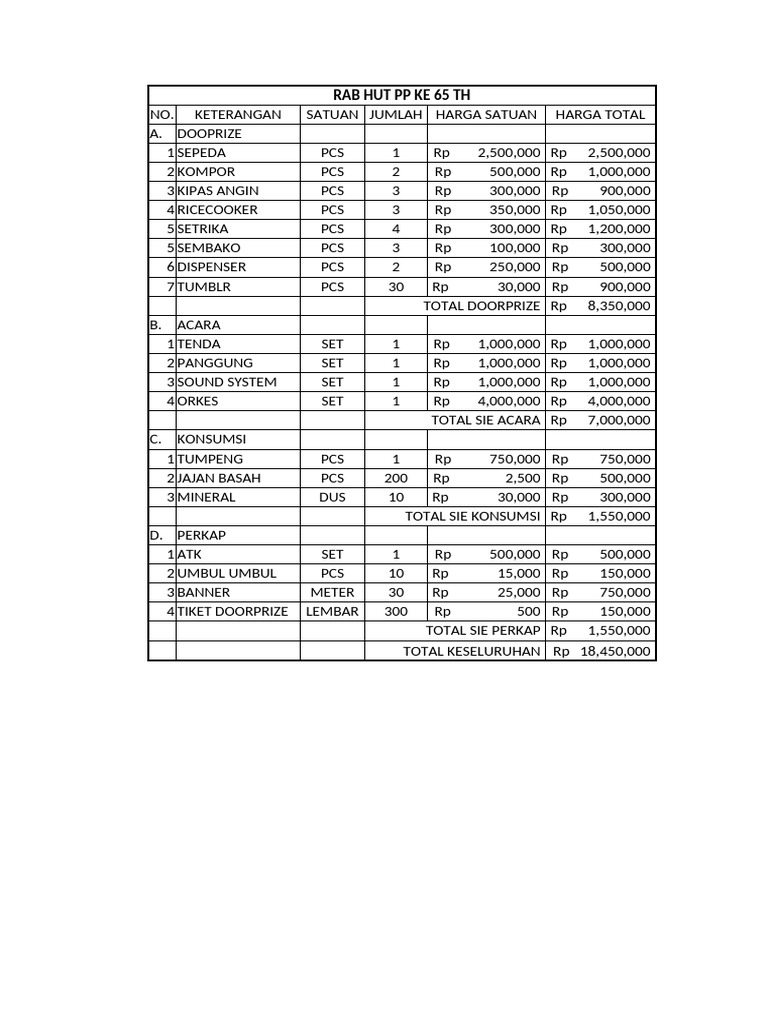 RAB HUT PP KE 65 TH

| NO. | KETERANGAN | SATUAN | JUMLAH | HARGA SATUAN | HARGA TOTAL |
|---|---|---|---|---|---|
| A. | DOOPRIZE | | | | |
| 1 | SEPEDA | PCS | 1 | Rp 2,500,000 | Rp 2,500,000 |
| 2 | KOMPOR | PCS | 2 | Rp 500,000 | Rp 1,000,000 |
| 3 | KIPAS ANGIN | PCS | 3 | Rp 300,000 | Rp 900,000 |
| 4 | RICECOOKER | PCS | 3 | Rp 350,000 | Rp 1,050,000 |
| 5 | SETRIKA | PCS | 4 | Rp 300,000 | Rp 1,200,000 |
| 5 | SEMBAKO | PCS | 3 | Rp 100,000 | Rp 300,000 |
| 6 | DISPENSER | PCS | 2 | Rp 250,000 | Rp 500,000 |
| 7 | TUMBLR | PCS | 30 | Rp 30,000 | Rp 900,000 |
| | | | | TOTAL DOORPRIZE | Rp 8,350,000 |
| B. | ACARA | | | | |
| 1 | TENDA | SET | 1 | Rp 1,000,000 | Rp 1,000,000 |
| 2 | PANGGUNG | SET | 1 | Rp 1,000,000 | Rp 1,000,000 |
| 3 | SOUND SYSTEM | SET | 1 | Rp 1,000,000 | Rp 1,000,000 |
| 4 | ORKES | SET | 1 | Rp 4,000,000 | Rp 4,000,000 |
| | | | | TOTAL SIE ACARA | Rp 7,000,000 |
| C. | KONSUMSI | | | | |
| 1 | TUMPENG | PCS | 1 | Rp 750,000 | Rp 750,000 |
| 2 | JAJAN BASAH | PCS | 200 | Rp 2,500 | Rp 500,000 |
| 3 | MINERAL | DUS | 10 | Rp 30,000 | Rp 300,000 |
| | | | | TOTAL SIE KONSUMSI | Rp 1,550,000 |
| D. | PERKAP | | | | |
| 1 | ATK | SET | 1 | Rp 500,000 | Rp 500,000 |
| 2 | UMBUL UMBUL | PCS | 10 | Rp 15,000 | Rp 150,000 |
| 3 | BANNER | METER | 30 | Rp 25,000 | Rp 750,000 |
| 4 | TIKET DOORPRIZE | LEMBAR | 300 | Rp 500 | Rp 150,000 |
| | | | | TOTAL SIE PERKAP | Rp 1,550,000 |
| | | | | TOTAL KESELURUHAN | Rp 18,450,000 |